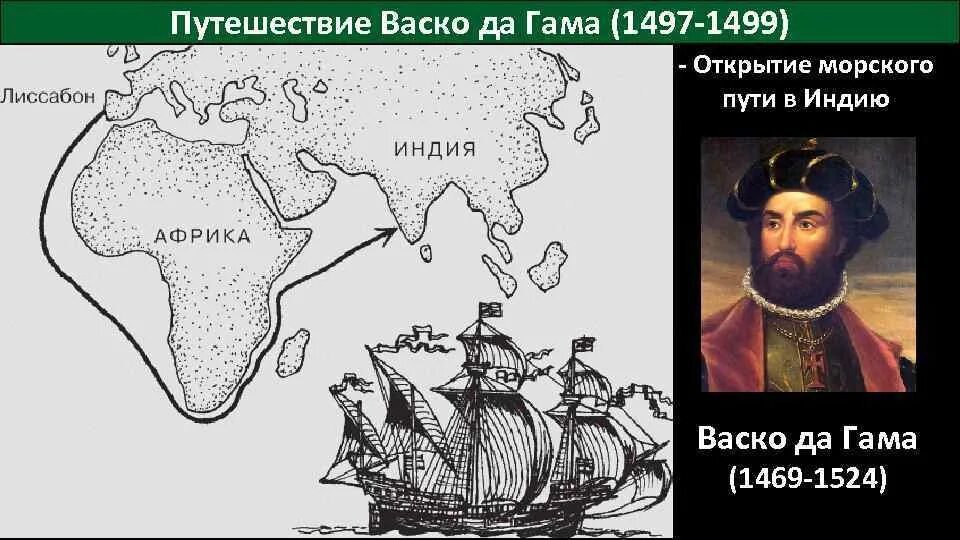 Путешествие Васко да Гама (1497-1499)

Лиссабон

ИНДИЯ

АФРИКА

- Открытие морского пути в Индию

Васко да Гама
(1469-1524)